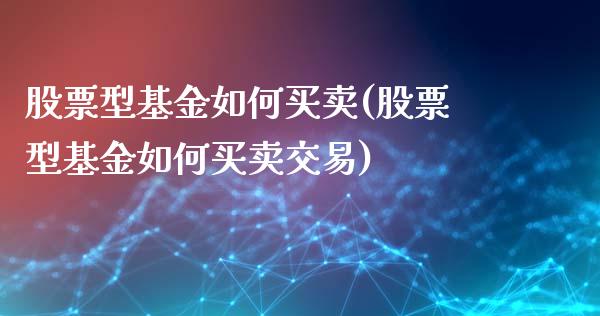 股票型基金如何买卖(股票型基金如何买卖交易)